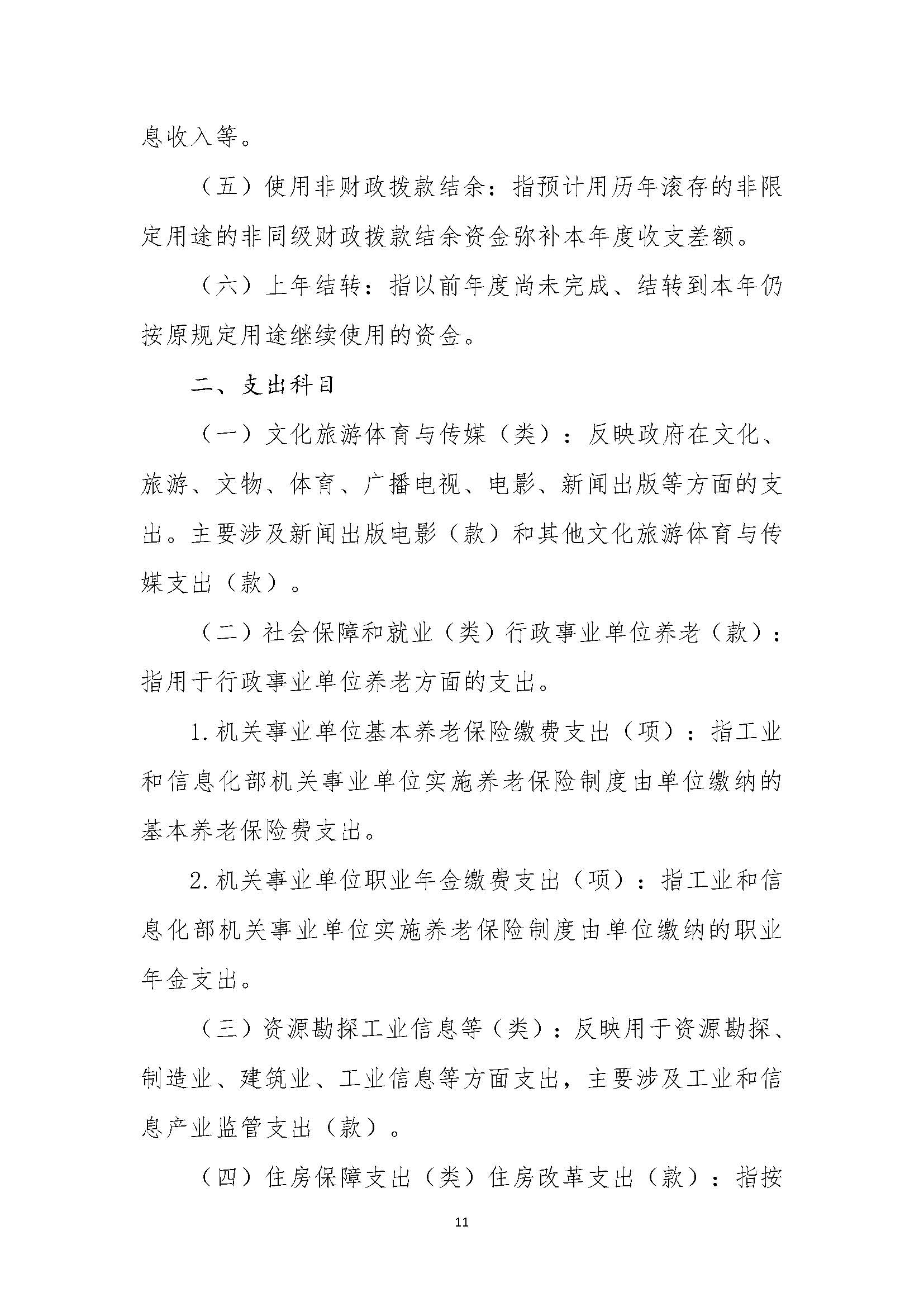 息收入等。

（五）使用非财政拨款结余：指预计用历年滚存的非限定用途的非同级财政拨款结余资金弥补本年度收支差额。

（六）上年结转：指以前年度尚未完成、结转到本年仍按原规定用途继续使用的资金。

二、支出科目

（一）文化旅游体育与传媒（类）：反映政府在文化、旅游、文物、体育、广播电视、电影、新闻出版等方面的支出。主要涉及新闻出版电影（款）和其他文化旅游体育与传媒支出（款）。

（二）社会保障和就业（类）行政事业单位养老（款）：指用于行政事业单位养老方面的支出。

1.机关事业单位基本养老保险缴费支出（项）：指工业和信息化部机关事业单位实施养老保险制度由单位缴纳的基本养老保险费支出。

2.机关事业单位职业年金缴费支出（项）：指工业和信息化部机关事业单位实施养老保险制度由单位缴纳的职业年金支出。

（三）资源勘探工业信息等（类）：反映用于资源勘探、制造业、建筑业、工业信息等方面支出，主要涉及工业和信息产业监管支出（款）。

（四）住房保障支出（类）住房改革支出（款）：指按

11